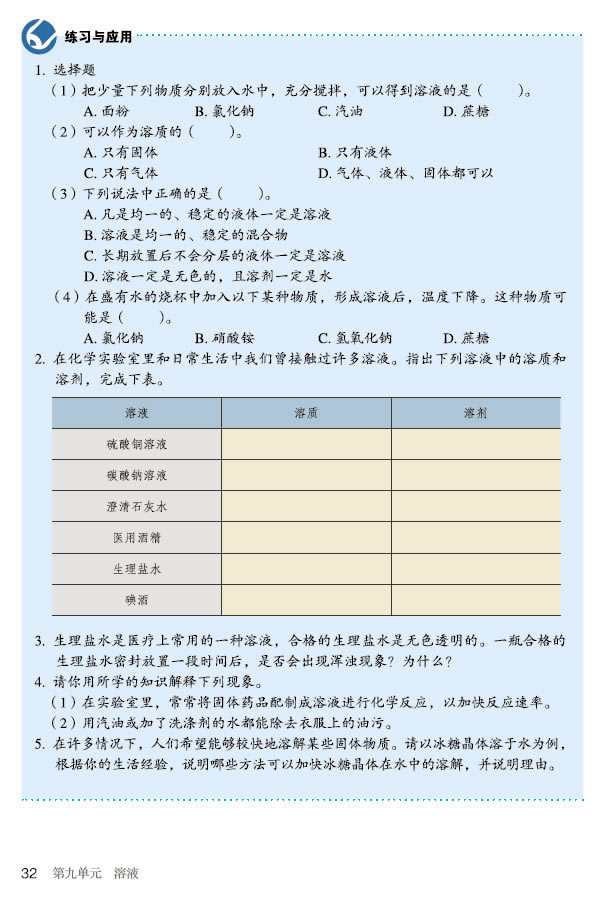 练习与应用

1. 选择题

（1）把少量下列物质分别放入水中，充分搅拌，可以得到溶液的是（　　）。
A. 面粉　B. 氯化钠　C. 汽油　D. 蔗糖

（2）可以作为溶质的（　　）。
A. 只有固体　B. 只有液体
C. 只有气体　D. 气体、液体、固体都可以

（3）下列说法中正确的是（　　）。
A. 凡是均一的、稳定的液体一定是溶液
B. 溶液是均一的、稳定的混合物
C. 长期放置后不会分层的液体一定是溶液
D. 溶液一定是无色的，且溶剂一定是水

（4）在盛有水的烧杯中加入以下某种物质，形成溶液后，温度下降。这种物质可能是（　　）。
A. 氯化钠　B. 硝酸铵　C. 氢氧化钠　D. 蔗糖

2. 在化学实验室里和日常生活中我们曾接触过许多溶液。指出下列溶液中的溶质和溶剂，完成下表。

| 溶液 | 溶质 | 溶剂 |
|---|---|---|
| 硫酸铜溶液 | | |
| 碳酸钠溶液 | | |
| 澄清石灰水 | | |
| 医用酒精 | | |
| 生理盐水 | | |
| 碘酒 | | |

3. 生理盐水是医疗上常用的一种溶液，合格的生理盐水是无色透明的。一瓶合格的生理盐水密封放置一段时间后，是否会出现浑浊现象？为什么？

4. 请你用所学的知识解释下列现象。
（1）在实验室里，常常将固体药品配制成溶液进行化学反应，以加快反应速率。
（2）用汽油或加了洗涤剂的水都能除去衣服上的油污。

5. 在许多情况下，人们希望能够较快地溶解某些固体物质。请以冰糖晶体溶于水为例，根据你的生活经验，说明哪些方法可以加快冰糖晶体在水中的溶解，并说明理由。

32　第九单元　溶液